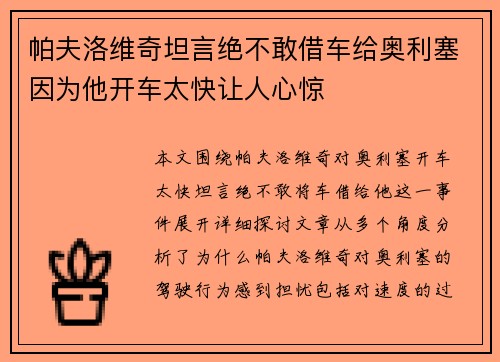 帕夫洛维奇坦言绝不敢借车给奥利塞因为他开车太快让人心惊

本文围绕帕夫洛维奇对奥利塞开车太快坦言绝不敢将车借给他这一事件展开详细探讨文章从多个角度分析了为什么帕夫洛维奇对奥利塞的驾驶行为感到担忧包括对速度的过